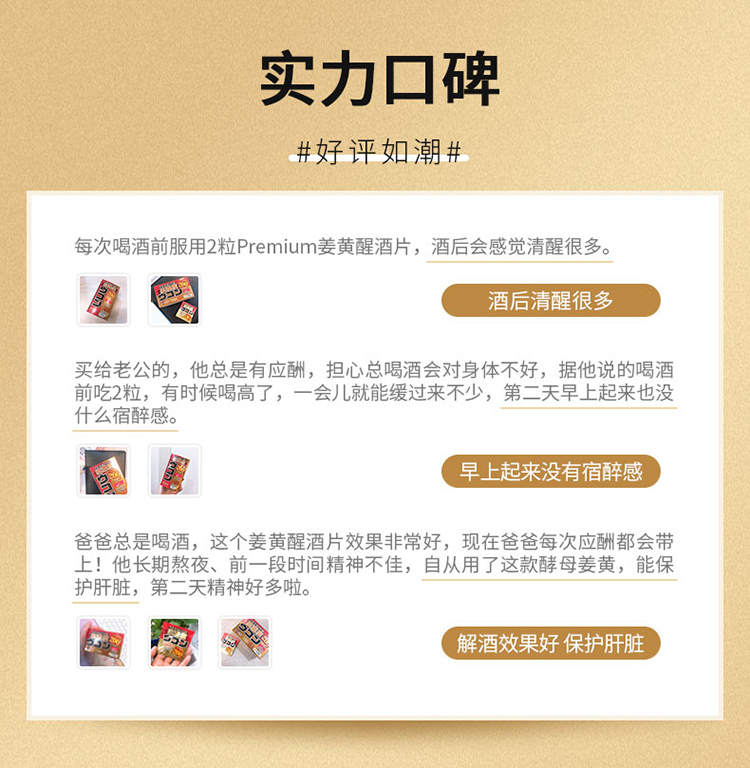 实力口碑

#好评如潮#

每次喝酒前服用2粒Premium姜黄醒酒片，酒后会感觉清醒很多。

酒后清醒很多

买给老公的，他总是有应酬，担心总喝酒会对身体不好，据他说的喝酒前吃2粒，有时候喝高了，一会儿就能缓过来不少，第二天早上起来也没什么宿醉感。

早上起来没有宿醉感

爸爸总是喝酒，这个姜黄醒酒片效果非常好，现在爸爸每次应酬都会带上！他长期熬夜、前一段时间精神不佳，自从用了这款酵母姜黄，能保护肝脏，第二天精神好多啦。

解酒效果好 保护肝脏